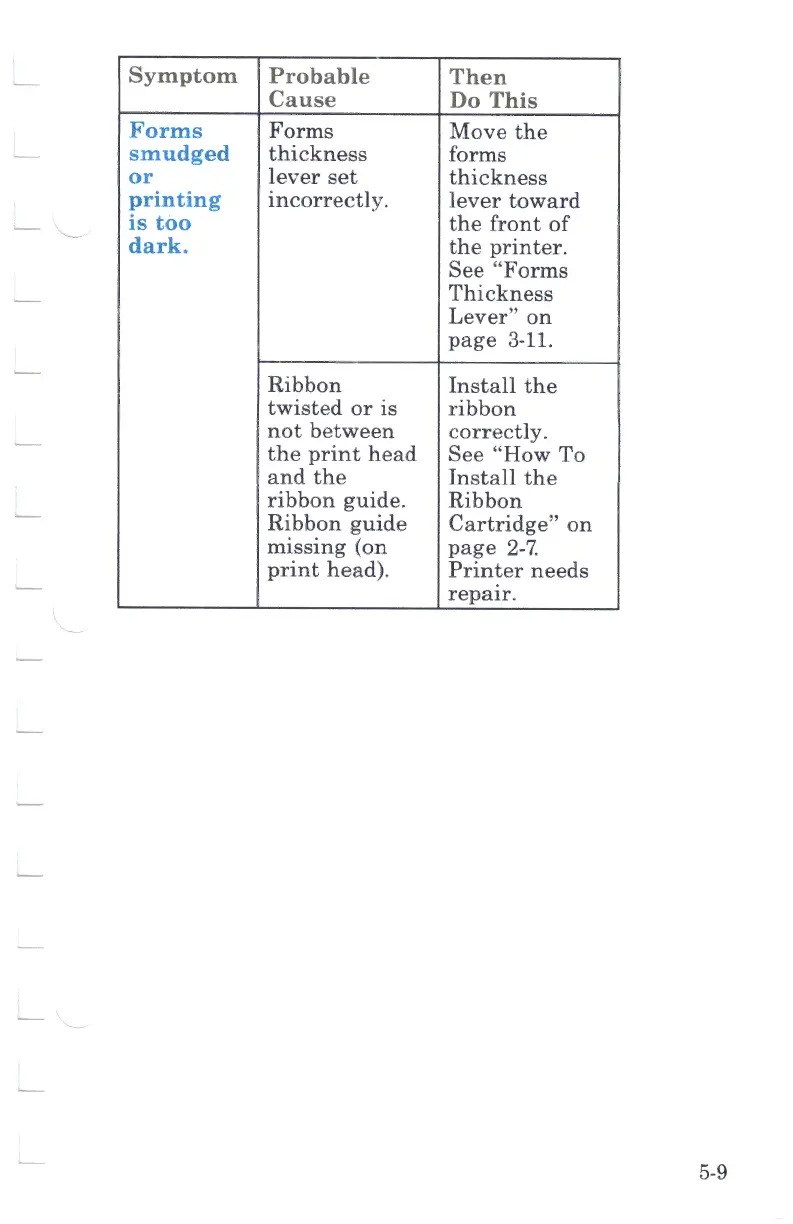 | Symptom | Probable Cause | Then Do This |
|---|---|---|
| Forms smudged or printing is too dark. | Forms thickness lever set incorrectly. | Move the forms thickness lever toward the front of the printer. See "Forms Thickness Lever" on page 3-11. |
| | Ribbon twisted or is not between the print head and the ribbon guide. Ribbon guide missing (on print head). | Install the ribbon correctly. See "How To Install the Ribbon Cartridge" on page 2-7. Printer needs repair. |

5-9